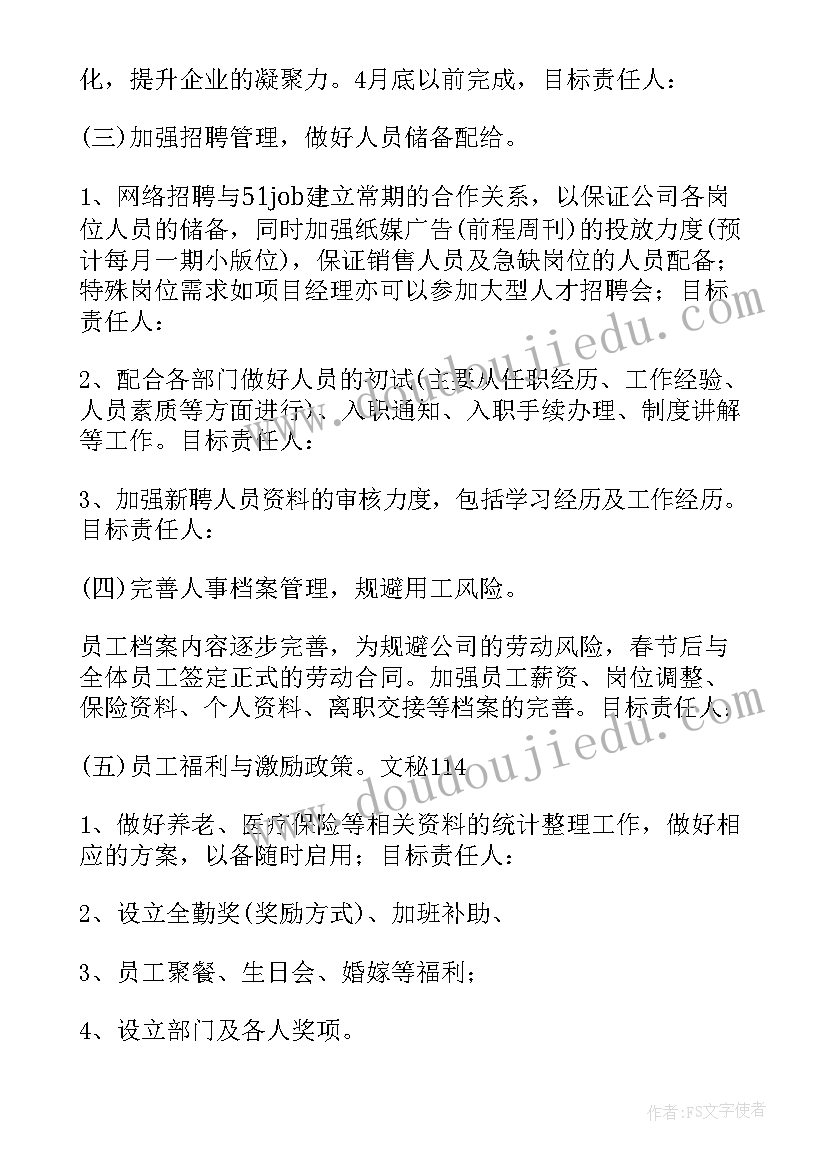 化，提升企业的凝聚力。4月底以前完成，目标责任人：

(三)加强招聘管理，做好人员储备配给。

1、网络招聘与51job建立常期的合作关系，以保证公司各岗位人员的储备，同时加强纸媒广告(前程周刊)的投放力度(预计每月一期小版位)，保证销售人员及急缺岗位的人员配备；特殊岗位需求如项目经理亦可以参加大型人才招聘会；目标责任人：

2、配合各部门做好人员的初试(主要从任职经历、工作经验、人员素质等方面进行)、入职通知、入职手续办理、制度讲解等工作。目标责任人：

3、加强新聘人员资料的审核力度，包括学习经历及工作经历。目标责任人：

(四)完善人事档案管理，规避用工风险。

员工档案内容逐步完善，为规避公司的劳动风险，春节后与全体员工签定正式的劳动合同。加强员工薪资、岗位调整、保险资料、个人资料、离职交接等档案的完善。目标责任人：

(五)员工福利与激励政策。文秘114

1、做好养老、医疗保险等相关资料的统计整理工作，做好相应的方案，以备随时启用；目标责任人：

2、设立全勤奖(奖励方式)、加班补助、

3、员工聚餐、生日会、婚嫁等福利；

4、设立部门及各人奖项。

www.doudoujiedu.com

www.doudoujiedu.com

作者：FS文字使者